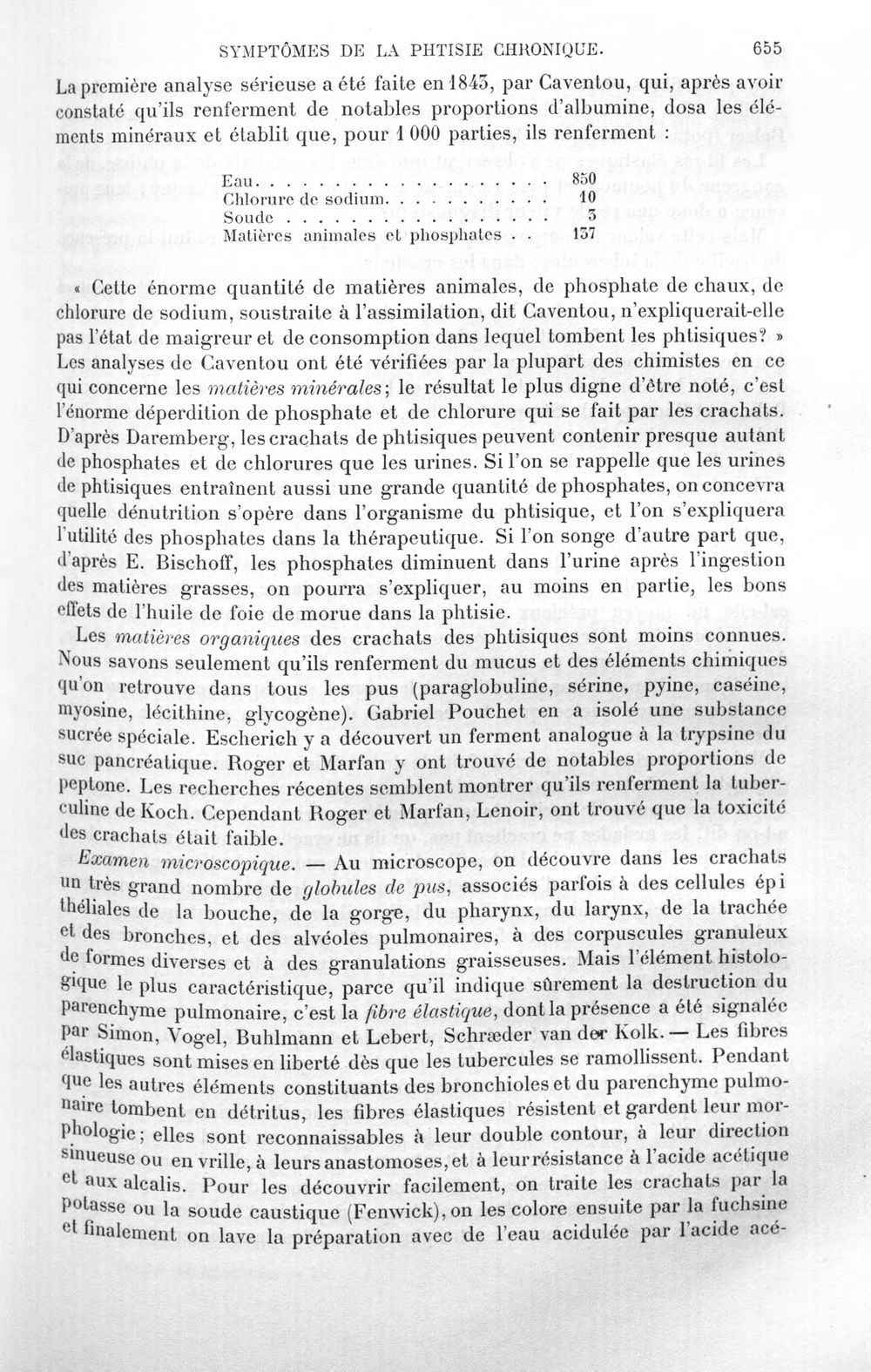 SYMPTÔMES DE LA PHTISIE CHRONIQUE. 655

La première analyse sérieuse a été faite en 1843, par Caventou, qui, après avoir constaté qu'ils renferment de notables proportions d'albumine, dosa les éléments minéraux et établit que, pour 1 000 parties, ils renferment :

Eau 850
Chlorure de sodium 10
Soude 3
Matières animales et phosphates 137

« Cette énorme quantité de matières animales, de phosphate de chaux, de chlorure de sodium, soustraite à l'assimilation, dit Caventou, n'expliquerait-elle pas l'état de maigreur et de consomption dans lequel tombent les phtisiques? » Les analyses de Caventou ont été vérifiées par la plupart des chimistes en ce qui concerne les matières minérales; le résultat le plus digne d'être noté, c'est l'énorme déperdition de phosphate et de chlorure qui se fait par les crachats. D'après Daremberg, les crachats de phtisiques peuvent contenir presque autant de phosphates et de chlorures que les urines. Si l'on se rappelle que les urines de phtisiques entraînent aussi une grande quantité de phosphates, on concevra quelle dénutrition s'opère dans l'organisme du phtisique, et l'on s'expliquera l'utilité des phosphates dans la thérapeutique. Si l'on songe d'autre part que, d'après E. Bischoff, les phosphates diminuent dans l'urine après l'ingestion des matières grasses, on pourra s'expliquer, au moins en partie, les bons effets de l'huile de foie de morue dans la phtisie.

Les matières organiques des crachats des phtisiques sont moins connues. Nous savons seulement qu'ils renferment du mucus et des éléments chimiques qu'on retrouve dans tous les pus (paraglobuline, sérine, pyine, caséine, myosine, lécithine, glycogène). Gabriel Pouchet en a isolé une substance sucrée spéciale. Escherich y a découvert un ferment analogue à la trypsine du suc pancréatique. Roger et Marfan y ont trouvé de notables proportions de peptone. Les recherches récentes semblent montrer qu'ils renferment la tuberculine de Koch. Cependant Roger et Marfan, Lenoir, ont trouvé que la toxicité des crachats était faible.

Examen microscopique. — Au microscope, on découvre dans les crachats un très grand nombre de globules de pus, associés parfois à des cellules épi théliales de la bouche, de la gorge, du pharynx, du larynx, de la trachée et des bronches, et des alvéoles pulmonaires, à des corpuscules granuleux de formes diverses et à des granulations graisseuses. Mais l'élément histologique le plus caractéristique, parce qu'il indique sûrement la destruction du parenchyme pulmonaire, c'est la fibre élastique, dont la présence a été signalée par Simon, Vogel, Buhlmann et Lebert, Schræder van der Kolk. — Les fibres élastiques sont mises en liberté dès que les tubercules se ramollissent. Pendant que les autres éléments constituants des bronchioles et du parenchyme pulmonaire tombent en détritus, les fibres élastiques résistent et gardent leur morphologie; elles sont reconnaissables à leur double contour, à leur direction sinueuse ou en vrille, à leurs anastomoses, et à leur résistance à l'acide acétique et aux alcalis. Pour les découvrir facilement, on traite les crachats par la potasse ou la soude caustique (Fenwick), on les colore ensuite par la fuchsine et finalement on lave la préparation avec de l'eau acidulée par l'acide acé-